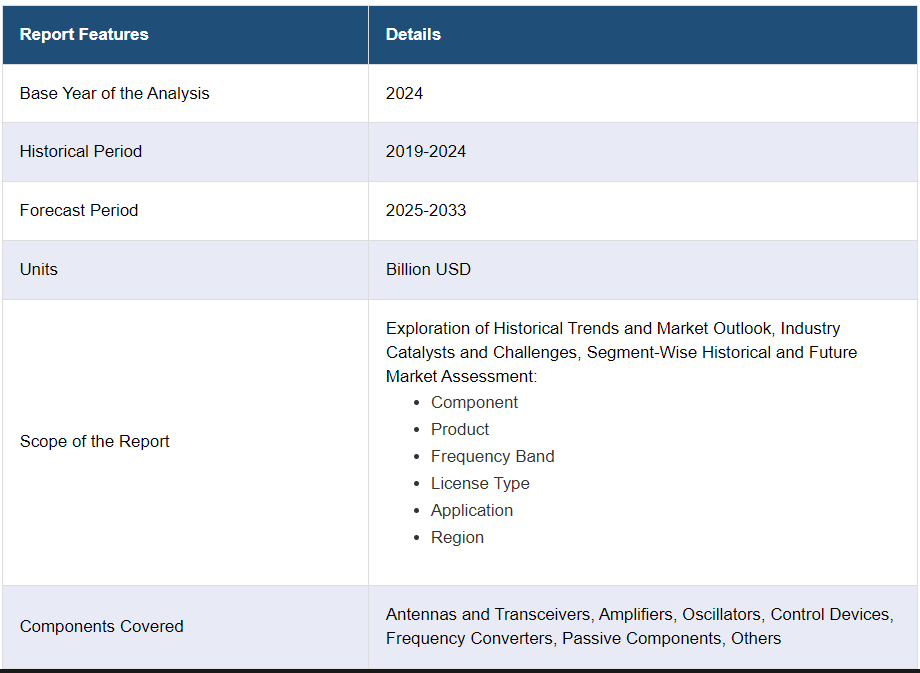 | Report Features | Details |
|---|---|
| Base Year of the Analysis | 2024 |
| Historical Period | 2019-2024 |
| Forecast Period | 2025-2033 |
| Units | Billion USD |
| Scope of the Report | Exploration of Historical Trends and Market Outlook, Industry Catalysts and Challenges, Segment-Wise Historical and Future Market Assessment: • Component • Product • Frequency Band • License Type • Application • Region |
| Components Covered | Antennas and Transceivers, Amplifiers, Oscillators, Control Devices, Frequency Converters, Passive Components, Others |